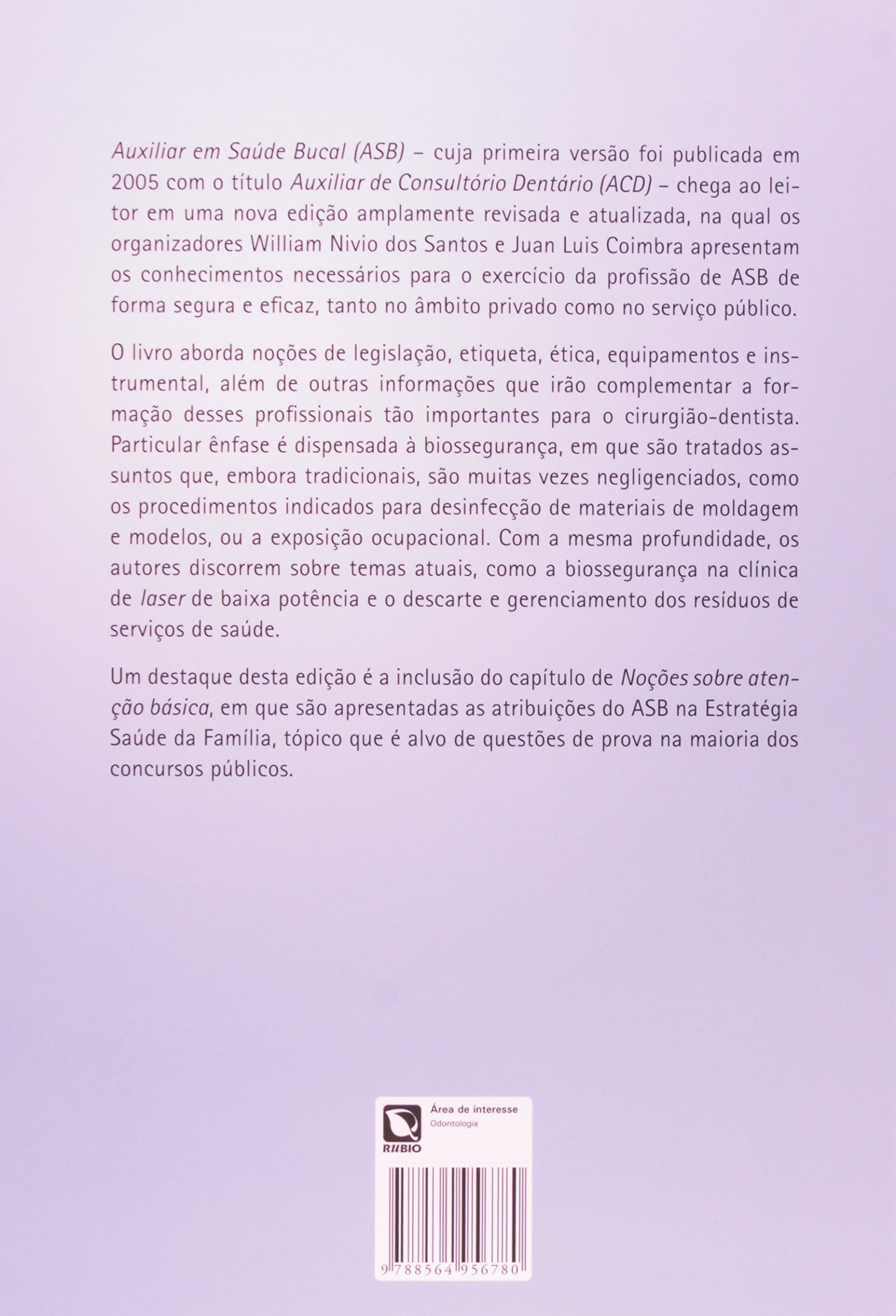 Auxiliar em Saúde Bucal (ASB) – cuja primeira versão foi publicada em 2005 com o título Auxiliar de Consultório Dentário (ACD) – chega ao leitor em uma nova edição amplamente revisada e atualizada, na qual os organizadores William Nivio dos Santos e Juan Luis Coimbra apresentam os conhecimentos necessários para o exercício da profissão de ASB de forma segura e eficaz, tanto no âmbito privado como no serviço público.

O livro aborda noções de legislação, etiqueta, ética, equipamentos e instrumental, além de outras informações que irão complementar a formação desses profissionais tão importantes para o cirurgião-dentista. Particular ênfase é dispensada à biossegurança, em que são tratados assuntos que, embora tradicionais, são muitas vezes negligenciados, como os procedimentos indicados para desinfecção de materiais de moldagem e modelos, ou a exposição ocupacional. Com a mesma profundidade, os autores discorrem sobre temas atuais, como a biossegurança na clínica de laser de baixa potência e o descarte e gerenciamento dos resíduos de serviços de saúde.

Um destaque desta edição é a inclusão do capítulo de Noções sobre atenção básica, em que são apresentadas as atribuições do ASB na Estratégia Saúde da Família, tópico que é alvo de questões de prova na maioria dos concursos públicos.

Área de interesse
Odontologia
RUBIO
9 788564 956780